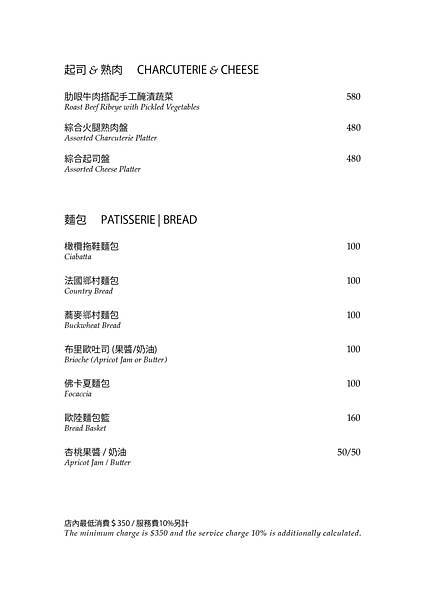 起司 & 熟肉　CHARCUTERIE & CHEESE

肋眼牛肉搭配手工醃漬蔬菜 580
Roast Beef Ribeye with Pickled Vegetables

綜合火腿熟肉盤 480
Assorted Charcuterie Platter

綜合起司盤 480
Assorted Cheese Platter

麵包　PATISSERIE | BREAD

橄欖拖鞋麵包 100
Ciabatta

法國鄉村麵包 100
Country Bread

蕎麥鄉村麵包 100
Buckwheat Bread

布里歐吐司 (果醬/奶油) 100
Brioche (Apricot Jam or Butter)

佛卡夏麵包 100
Focaccia

歐陸麵包籃 160
Bread Basket

杏桃果醬 / 奶油 50/50
Apricot Jam / Butter

店內最低消費 $ 350 / 服務費10%另計
The minimum charge is $350 and the service charge 10% is additionally calculated.